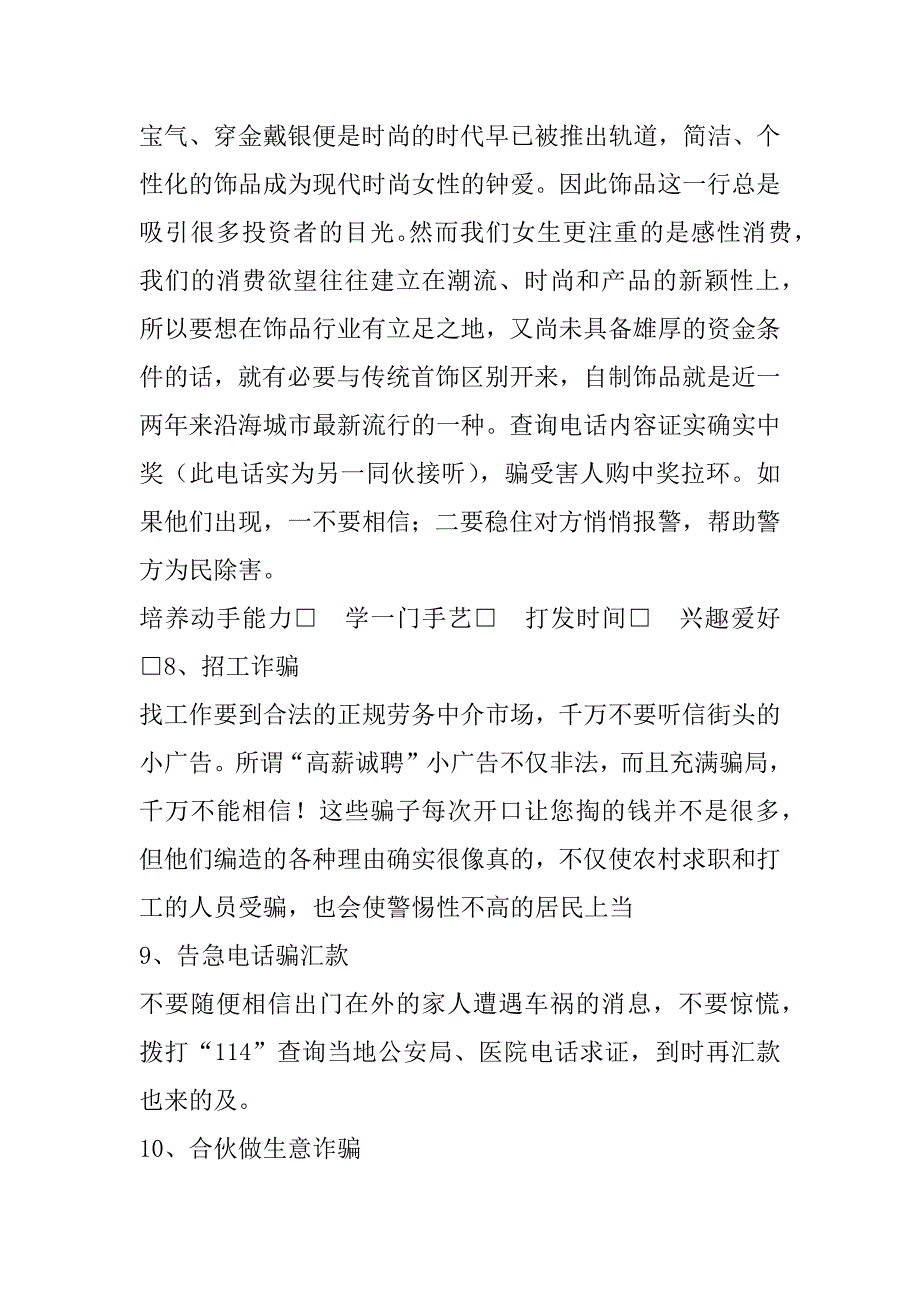 宝气、穿金戴银便是时尚的时代早已被推出轨道，简洁、个性化的饰品成为现代时尚女性的钟爱。因此饰品这一行总是吸引很多投资者的目光。然而我们女生更注重的是感性消费，我们的消费欲望往往建立在潮流、时尚和产品的新颖性上，所以要想在饰品行业有立足之地，又尚未具备雄厚的资金条件的话，就有必要与传统首饰区别开来，自制饰品就是近一两年来沿海城市最新流行的一种。查询电话内容证实确实中奖（此电话实为另一同伙接听），骗受害人购中奖拉环。如果他们出现，一不要相信；二要稳住对方悄悄报警，帮助警方为民除害。

培养动手能力□ 学一门手艺□ 打发时间□ 兴趣爱好□8、招工诈骗

找工作要到合法的正规劳务中介市场，千万不要听信街头的小广告。所谓“高薪诚聘”小广告不仅非法，而且充满骗局，千万不能相信！这些骗子每次开口让您掏的钱并不是很多，但他们编造的各种理由确实很像真的，不仅使农村求职和打工的人员受骗，也会使警惕性不高的居民上当

9、告急电话骗汇款

不要随便相信出门在外的家人遭遇车祸的消息，不要惊慌，拨打“114”查询当地公安局、医院电话求证，到时再汇款也来的及。

10、合伙做生意诈骗